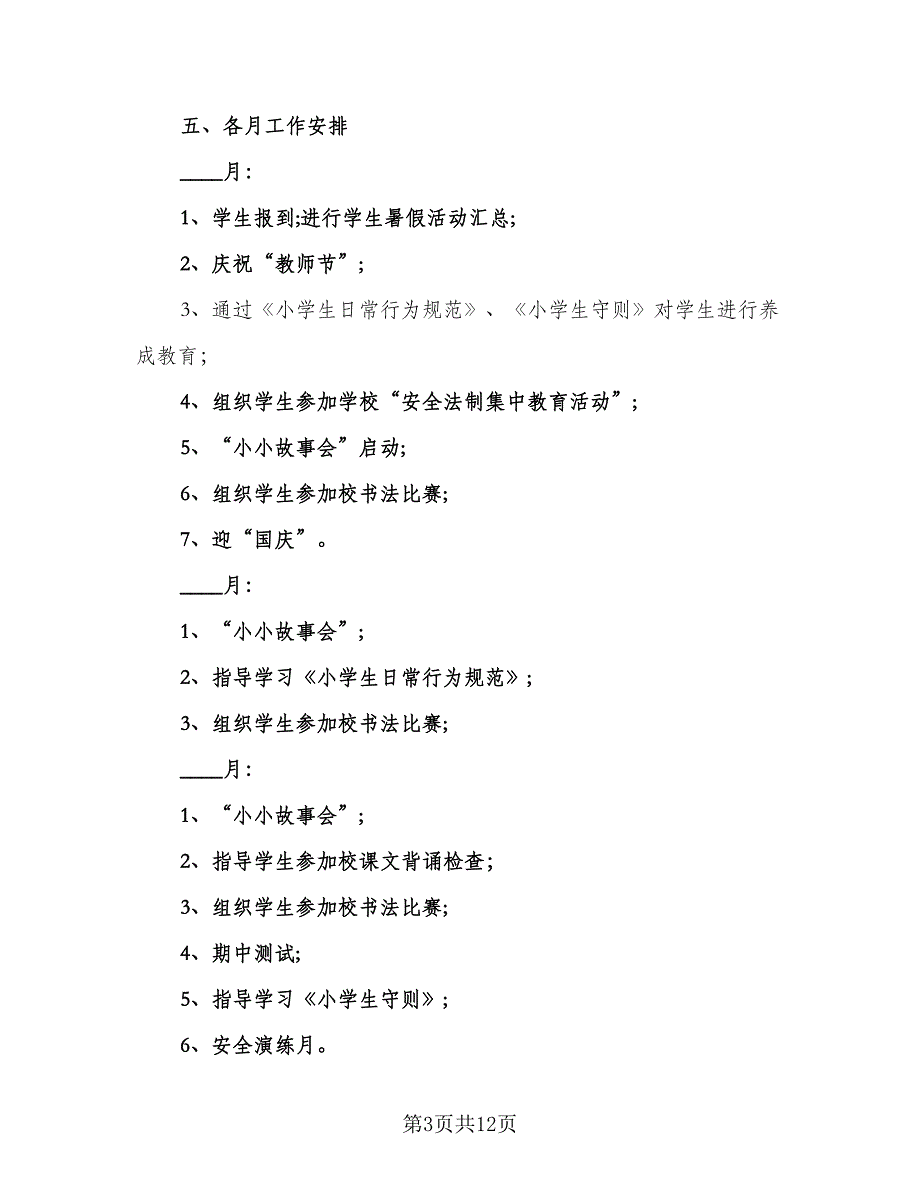 五、各月工作安排

____月：

1、学生报到;进行学生暑假活动汇总;

2、庆祝“教师节”;

3、通过《小学生日常行为规范》、《小学生守则》对学生进行养成教育;

4、组织学生参加学校“安全法制集中教育活动”;

5、“小小故事会”启动;

6、组织学生参加校书法比赛;

7、迎“国庆”。

____月：

1、“小小故事会”;

2、指导学习《小学生日常行为规范》;

3、组织学生参加校书法比赛;

____月：

1、“小小故事会”;

2、指导学生参加校课文背诵检查;

3、组织学生参加校书法比赛;

4、期中测试;

5、指导学习《小学生守则》;

6、安全演练月。

第3页共12页